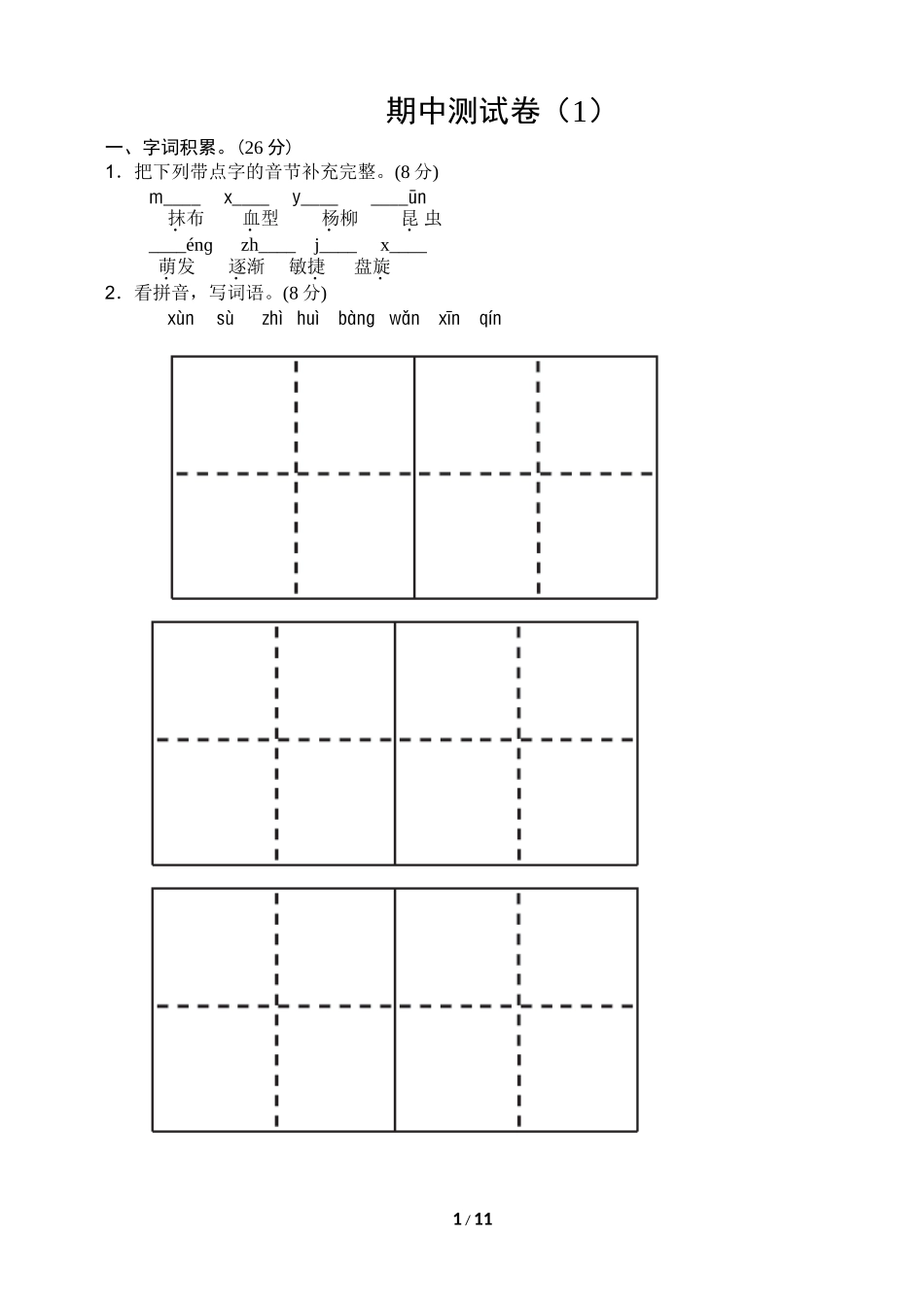 期中测试卷（1）

一、字词积累。(26 分)

1．把下列带点字的音节补充完整。(8 分)

m____ x____ y____ ____ūn
抹布 血型 杨柳 昆虫

____éng zh____ j____ x____
萌发 逐渐 敏捷 盘旋

2．看拼音，写词语。(8 分)

xùn sù zhì huì bàng wǎn xīn qín

1 / 11